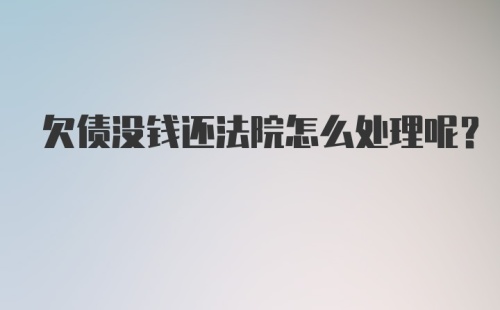 欠债没钱还法院怎么处理呢?